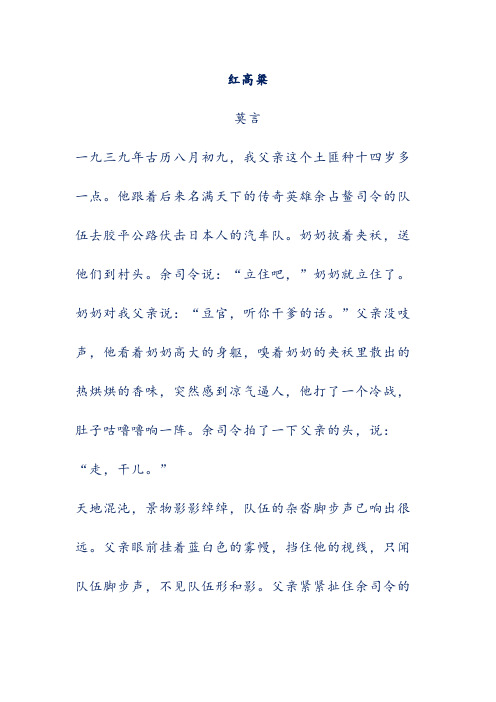 红高粱

莫言

一九三九年古历八月初九，我父亲这个土匪种十四岁多一点。他跟着后来名满天下的传奇英雄余占鳌司令的队伍去胶平公路伏击日本人的汽车队。奶奶披着夹袄，送他们到村头。余司令说：“立住吧，”奶奶就立住了。奶奶对我父亲说：“豆官，听你干爹的话。”父亲没吱声，他看着奶奶高大的身躯，嗅着奶奶的夹袄里散出的热烘烘的香味，突然感到凉气逼人，他打了一个冷战，肚子咕噜噜响一阵。余司令拍了一下父亲的头，说：“走，干儿。”

天地混沌，景物影影绰绰，队伍的杂沓脚步声已响出很远。父亲眼前挂着蓝白色的雾幔，挡住他的视线，只闻队伍脚步声，不见队伍形和影。父亲紧紧扯住余司令的